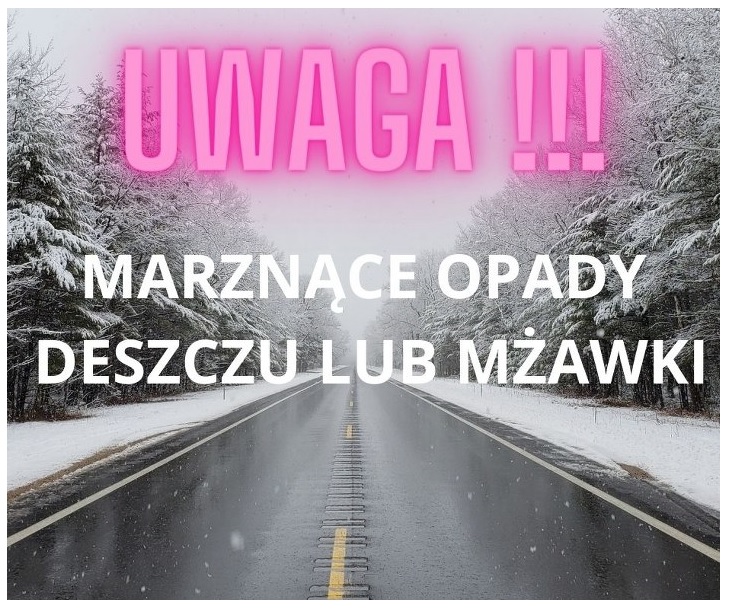 UWAGA !!!

MARZNĄCE OPADY DESZCZU LUB MŻAWKI